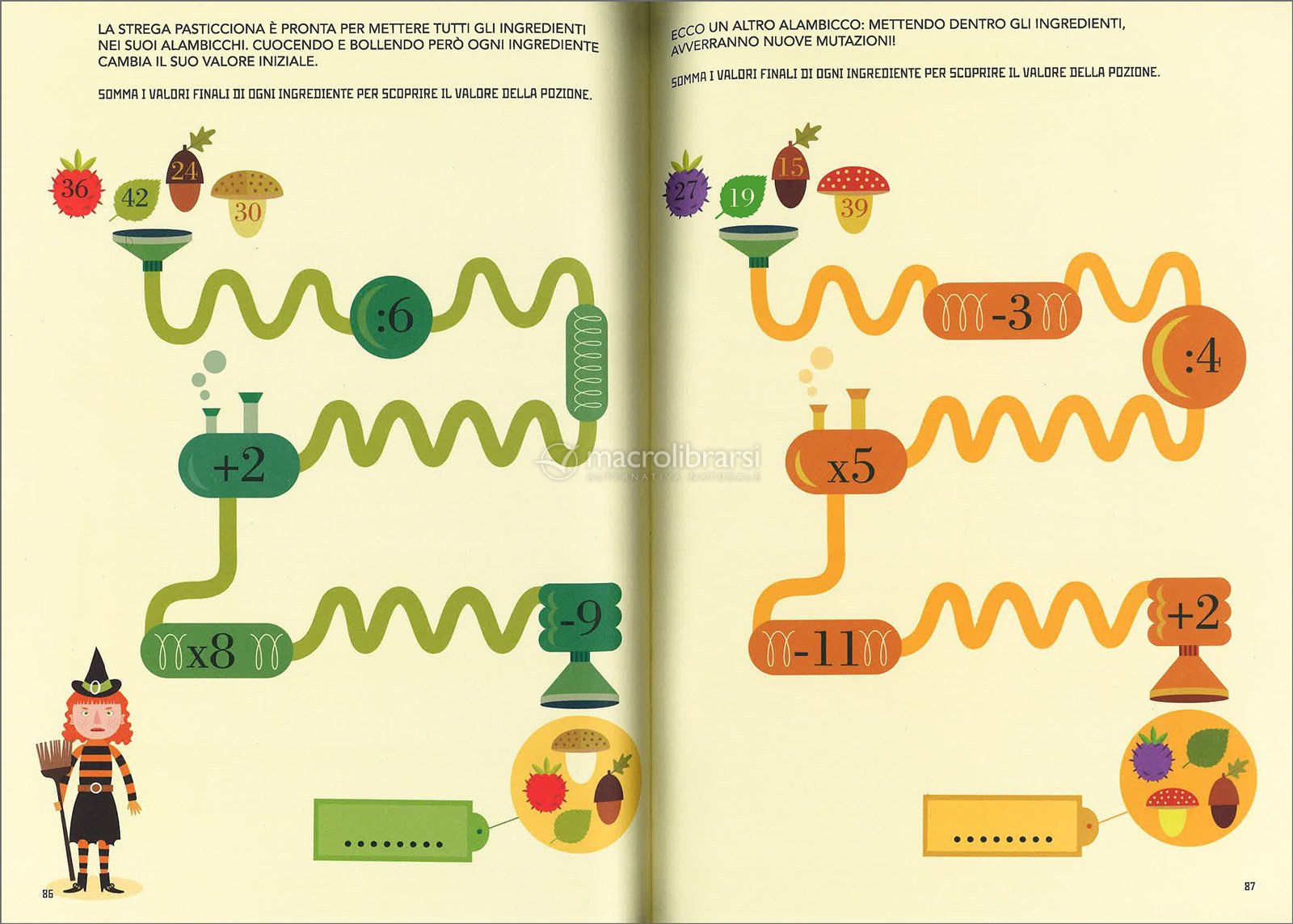 LA STREGA PASTICCIONA È PRONTA PER METTERE TUTTI GLI INGREDIENTI NEI SUOI ALAMBICCHI. CUOCENDO E BOLLENDO PERÒ OGNI INGREDIENTE CAMBIA IL SUO VALORE INIZIALE.

SOMMA I VALORI FINALI DI OGNI INGREDIENTE PER SCOPRIRE IL VALORE DELLA POZIONE.

36 42 24 30

:6

+2

x8

-9

........

86

ECCO UN ALTRO ALAMBICCO: METTENDO DENTRO GLI INGREDIENTI, AVVERRANNO NUOVE MUTAZIONI!

SOMMA I VALORI FINALI DI OGNI INGREDIENTE PER SCOPRIRE IL VALORE DELLA POZIONE.

27 19 15 39

-3

:4

x5

-11

+2

........

87

macrolibrarsi
ALTERNATIVA NATURALE